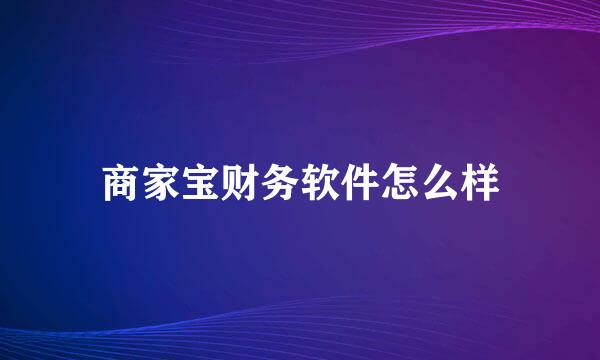 商家宝财务软件怎么样